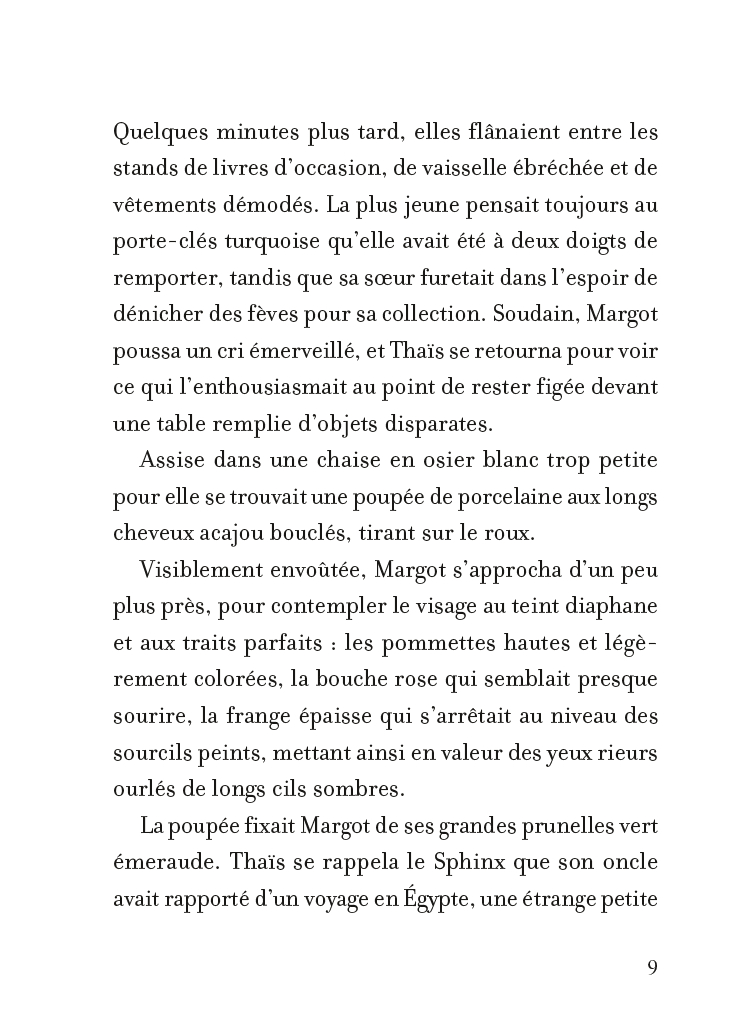 Quelques minutes plus tard, elles flânaient entre les stands de livres d'occasion, de vaisselle ébréchée et de vêtements démodés. La plus jeune pensait toujours au porte-clés turquoise qu'elle avait été à deux doigts de remporter, tandis que sa sœur furetait dans l'espoir de dénicher des fèves pour sa collection. Soudain, Margot poussa un cri émerveillé, et Thaïs se retourna pour voir ce qui l'enthousiasmait au point de rester figée devant une table remplie d'objets disparates.

Assise dans une chaise en osier blanc trop petite pour elle se trouvait une poupée de porcelaine aux longs cheveux acajou bouclés, tirant sur le roux.

Visiblement envoûtée, Margot s'approcha d'un peu plus près, pour contempler le visage au teint diaphane et aux traits parfaits : les pommettes hautes et légèrement colorées, la bouche rose qui semblait presque sourire, la frange épaisse qui s'arrêtait au niveau des sourcils peints, mettant ainsi en valeur des yeux rieurs ourlés de longs cils sombres.

La poupée fixait Margot de ses grandes prunelles vert émeraude. Thaïs se rappela le Sphinx que son oncle avait rapporté d'un voyage en Égypte, une étrange petite

9